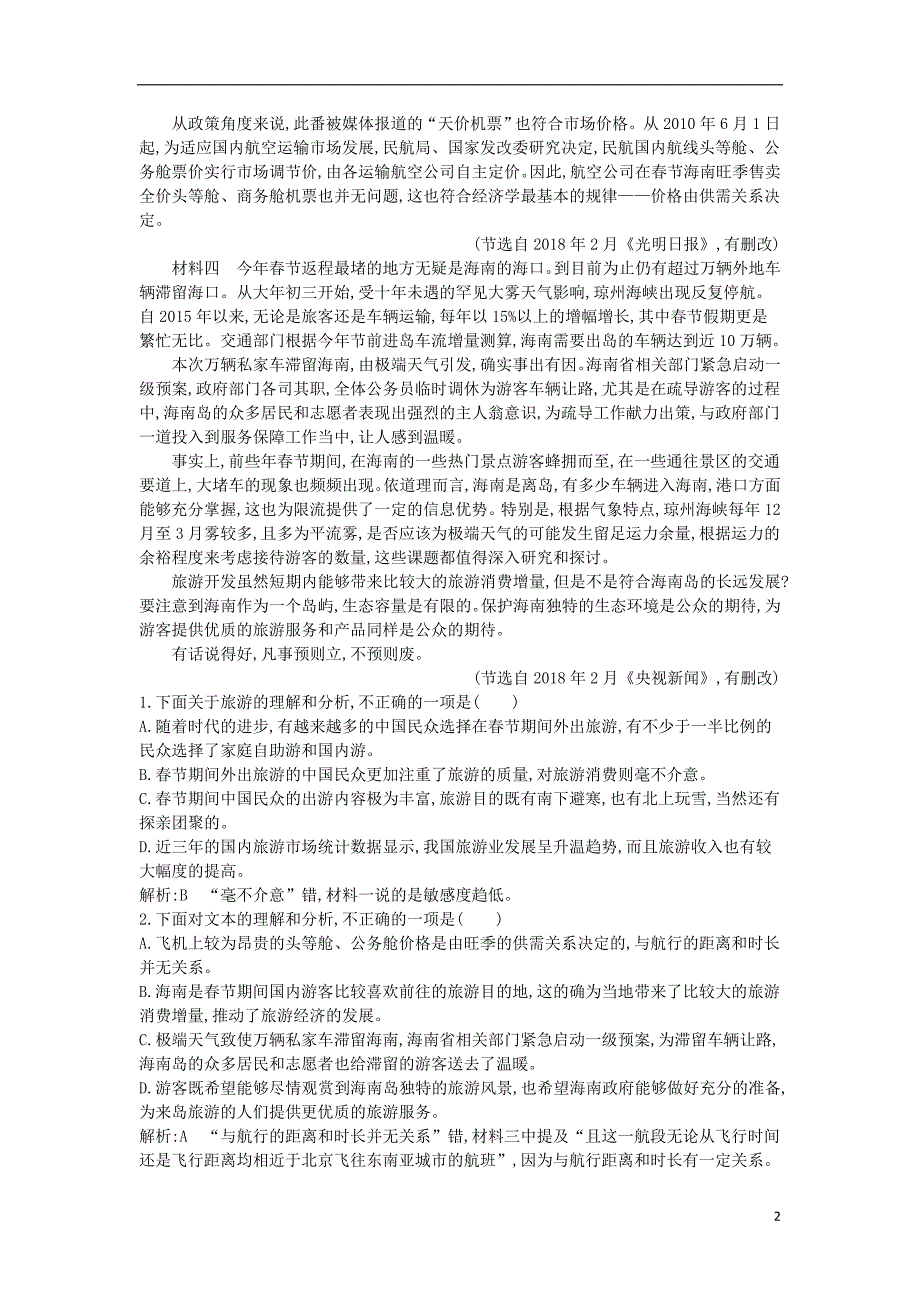 从政策角度来说,此番被媒体报道的“天价机票”也符合市场价格。从 2010 年 6 月 1 日起,为适应国内航空运输市场发展,民航局、国家发改委研究决定,民航国内航线头等舱、公务舱票价实行市场调节价,由各运输航空公司自主定价。因此,航空公司在春节海南旺季售卖全价头等舱、商务舱机票也并无问题,这也符合经济学最基本的规律——价格由供需关系决定。

(节选自 2018 年 2 月《光明日报》,有删改)

材料四　今年春节返程最堵的地方无疑是海南的海口。到目前为止仍有超过万辆外地车辆滞留海口。从大年初三开始,受十年未遇的罕见大雾天气影响,琼州海峡出现反复停航。自 2015 年以来,无论是旅客还是车辆运输,每年以 15%以上的增幅增长,其中春节假期更是繁忙无比。交通部门根据今年节前进岛车流增量测算,海南需要出岛的车辆达到近 10 万辆。

本次万辆私家车滞留海南,由极端天气引发,确实事出有因。海南省相关部门紧急启动一级预案,政府部门各司其职,全体公务员临时调休为游客车辆让路,尤其是在疏导游客的过程中,海南岛的众多居民和志愿者表现出强烈的主人翁意识,为疏导工作献力出策,与政府部门一道投入到服务保障工作当中,让人感到温暖。

事实上,前些年春节期间,在海南的一些热门景点游客蜂拥而至,在一些通往景区的交通要道上,大堵车的现象也频频出现。依道理而言,海南是离岛,有多少车辆进入海南,港口方面能够充分掌握,这也为限流提供了一定的信息优势。特别是,根据气象特点,琼州海峡每年 12 月至 3 月雾较多,且多为平流雾,是否应该为极端天气的可能发生留足运力余量,根据运力的余裕程度来考虑接待游客的数量,这些课题都值得深入研究和探讨。

旅游开发虽然短期内能够带来比较大的旅游消费增量,但是不是符合海南岛的长远发展?要注意到海南作为一个岛屿,生态容量是有限的。保护海南独特的生态环境是公众的期待,为游客提供优质的旅游服务和产品同样是公众的期待。

有话说得好,凡事预则立,不预则废。

(节选自 2018 年 2 月《央视新闻》,有删改)

1.下面关于旅游的理解和分析,不正确的一项是(　　)
A.随着时代的进步,有越来越多的中国民众选择在春节期间外出旅游,有不少于一半比例的民众选择了家庭自助游和国内游。
B.春节期间外出旅游的中国民众更加注重了旅游的质量,对旅游消费则毫不介意。
C.春节期间中国民众的出游内容极为丰富,旅游目的既有南下避寒,也有北上玩雪,当然还有探亲团聚的。
D.近三年的国内旅游市场统计数据显示,我国旅游业发展呈升温趋势,而且旅游收入也有较大幅度的提高。
解析:B　“毫不介意”错,材料一说的是敏感度趋低。
2.下面对文本的理解和分析,不正确的一项是(　　)
A.飞机上较为昂贵的头等舱、公务舱价格是由旺季的供需关系决定的,与航行的距离和时长并无关系。
B.海南是春节期间国内游客比较喜欢前往的旅游目的地,这的确为当地带来了比较大的旅游消费增量,推动了旅游经济的发展。
C.极端天气致使万辆私家车滞留海南,海南省相关部门紧急启动一级预案,为滞留车辆让路,海南岛的众多居民和志愿者也给滞留的游客送去了温暖。
D.游客既希望能够尽情观赏到海南岛独特的旅游风景,也希望海南政府能够做好充分的准备,为来岛旅游的人们提供更优质的旅游服务。
解析:A　“与航行的距离和时长并无关系”错,材料三中提及“且这一航段无论从飞行时间还是飞行距离均相近于北京飞往东南亚城市的航班”,因为与航行距离和时长有一定关系。

2